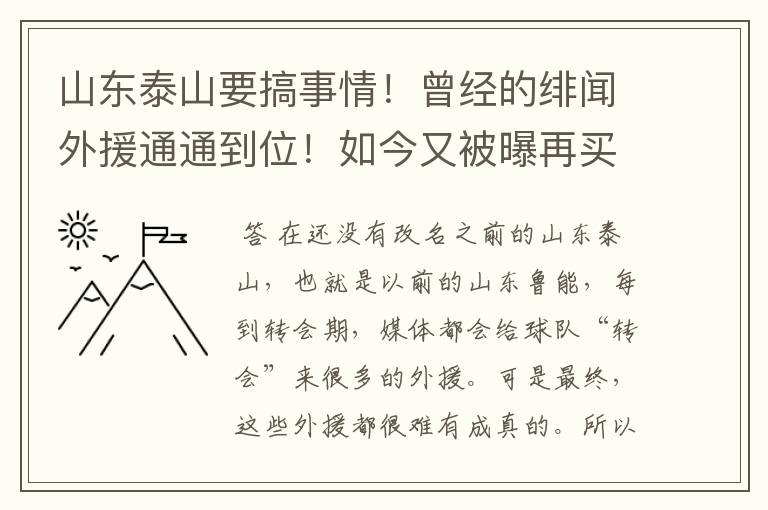 山东泰山要搞事情！曾经的绯闻外援通通到位！如今又被曝再买

答 在还没有改名之前的山东泰山，也就是以前的山东鲁能，每到转会期，媒体都会给球队“转会”来很多的外援。可是最终，这些外援都很难有成真的。所以